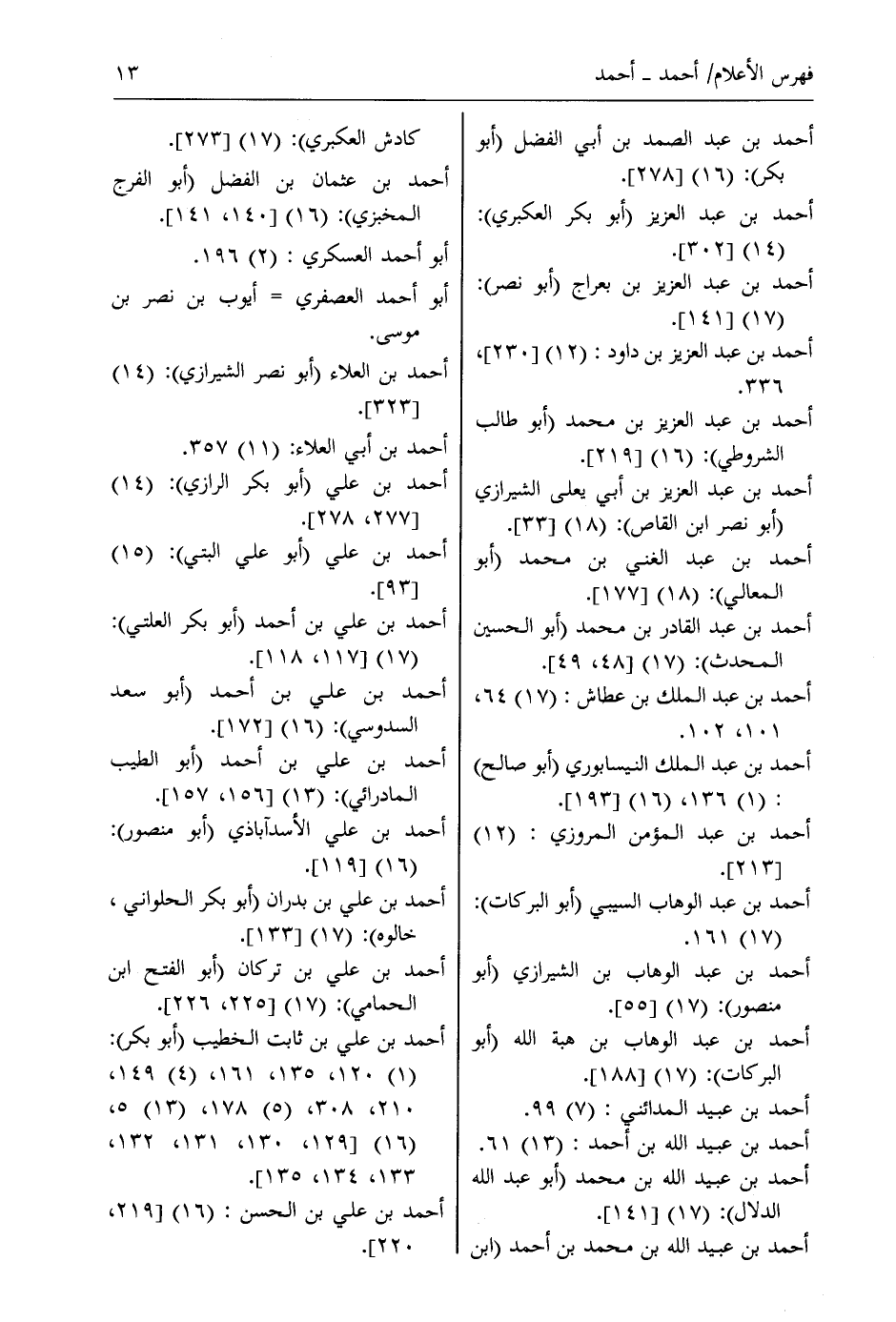 فهرس الأعلام/ أحمد ـ أحمد ١٣

أحمد بن عبد الصمد بن أبي الفضل (أبو بكر): (١٦) [٢٧٨].
أحمد بن عبد العزيز (أبو بكر العكبري): (١٤) [٣٠٢].
أحمد بن عبد العزيز بن بعراج (أبو نصر): (١٧) [١٤١].
أحمد بن عبد العزيز بن داود : (١٢) [٢٣٠]، ٣٣٦.
أحمد بن عبد العزيز بن محمد (أبو طالب الشروطي): (١٦) [٢١٩].
أحمد بن عبد العزيز بن أبي يعلى الشيرازي (أبو نصر ابن القاص): (١٨) [٣٣].
أحمد بن عبد الغني بن محمد (أبو المعالي): (١٨) [١٧٧].
أحمد بن عبد القادر بن محمد (أبو الحسين المحدث): (١٧) [٤٨، ٤٩].
أحمد بن عبد الملك بن عطاش : (١٧) ٦٤، ١٠١، ١٠٢.
أحمد بن عبد الملك النيسابوري (أبو صالح) : (١) ١٣٦، (١٦) [١٩٣].
أحمد بن عبد المؤمن المروزي : (١٢) [٢١٣].
أحمد بن عبد الوهاب السيبي (أبو البركات): (١٧) ١٦١.
أحمد بن عبد الوهاب بن الشيرازي (أبو منصور): (١٧) [٥٥].
أحمد بن عبد الوهاب بن هبة الله (أبو البركات): (١٧) [١٨٨].
أحمد بن عبيد المدائني : (٧) ٩٩.
أحمد بن عبيد الله بن أحمد : (١٣) ٦١.
أحمد بن عبيد الله بن محمد (أبو عبد الله الدلال): (١٧) [١٤١].
أحمد بن عبيد الله بن محمد بن أحمد (ابن

كادش العكبري): (١٧) [٢٧٣].
أحمد بن عثمان بن الفضل (أبو الفرج المخبزي): (١٦) [١٤٠، ١٤١].
أبو أحمد العسكري : (٢) ١٩٦.
أبو أحمد العصفري = أيوب بن نصر بن موسى.
أحمد بن العلاء (أبو نصر الشيرازي): (١٤) [٣٢٣].
أحمد بن أبي العلاء: (١١) ٣٥٧.
أحمد بن علي (أبو بكر الرازي): (١٤) [٢٧٧، ٢٧٨].
أحمد بن علي (أبو علي البتي): (١٥) [٩٣].
أحمد بن علي بن أحمد (أبو بكر العلثي): (١٧) [١١٧، ١١٨].
أحمد بن علي بن أحمد (أبو سعد السدوسي): (١٦) [١٧٢].
أحمد بن علي بن أحمد (أبو الطيب المادرائي): (١٣) [١٥٦، ١٥٧].
أحمد بن علي الأسدآباذي (أبو منصور): (١٦) [١١٩].
أحمد بن علي بن بدران (أبو بكر الحلواني ، خالوه): (١٧) [١٣٣].
أحمد بن علي بن تركان (أبو الفتح ابن الحمامي): (١٧) [٢٢٥، ٢٢٦].
أحمد بن علي بن ثابت الخطيب (أبو بكر): (١) ١٢٠، ١٣٥، ١٦١، (٤) ١٤٩، ٢١٠، ٣٠٨، (٥) ١٧٨، (١٣) ٥، (١٦) [١٢٩، ١٣٠، ١٣١، ١٣٢، ١٣٣، ١٣٤، ١٣٥].
أحمد بن علي بن الحسن : (١٦) [٢١٩، ٢٢٠].